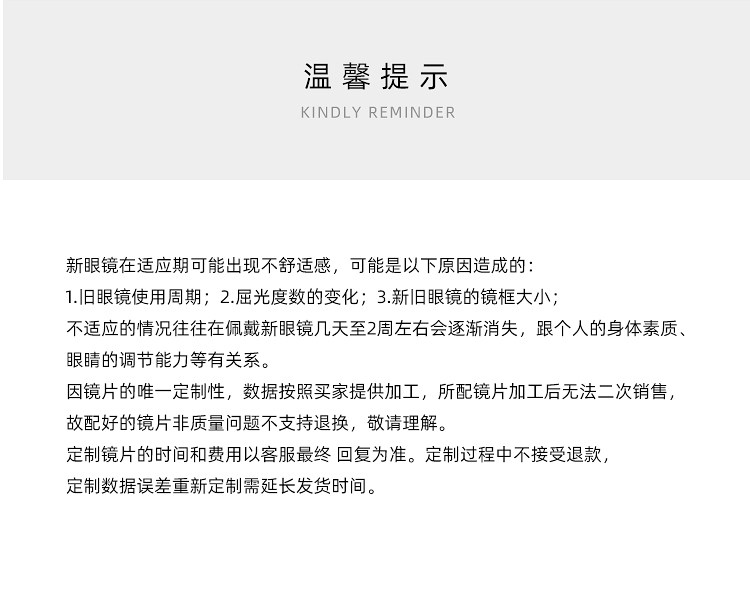 温馨提示
KINDLY REMINDER

新眼镜在适应期可能出现不舒适感，可能是以下原因造成的：
1.旧眼镜使用周期；2.屈光度数的变化；3.新旧眼镜的镜框大小；
不适应的情况往往在佩戴新眼镜几天至2周左右会逐渐消失，跟个人的身体素质、眼睛的调节能力等有关系。
因镜片的唯一定制性，数据按照买家提供加工，所配镜片加工后无法二次销售，故配好的镜片非质量问题不支持退换，敬请理解。
定制镜片的时间和费用以客服最终 回复为准。定制过程中不接受退款，定制数据误差重新定制需延长发货时间。